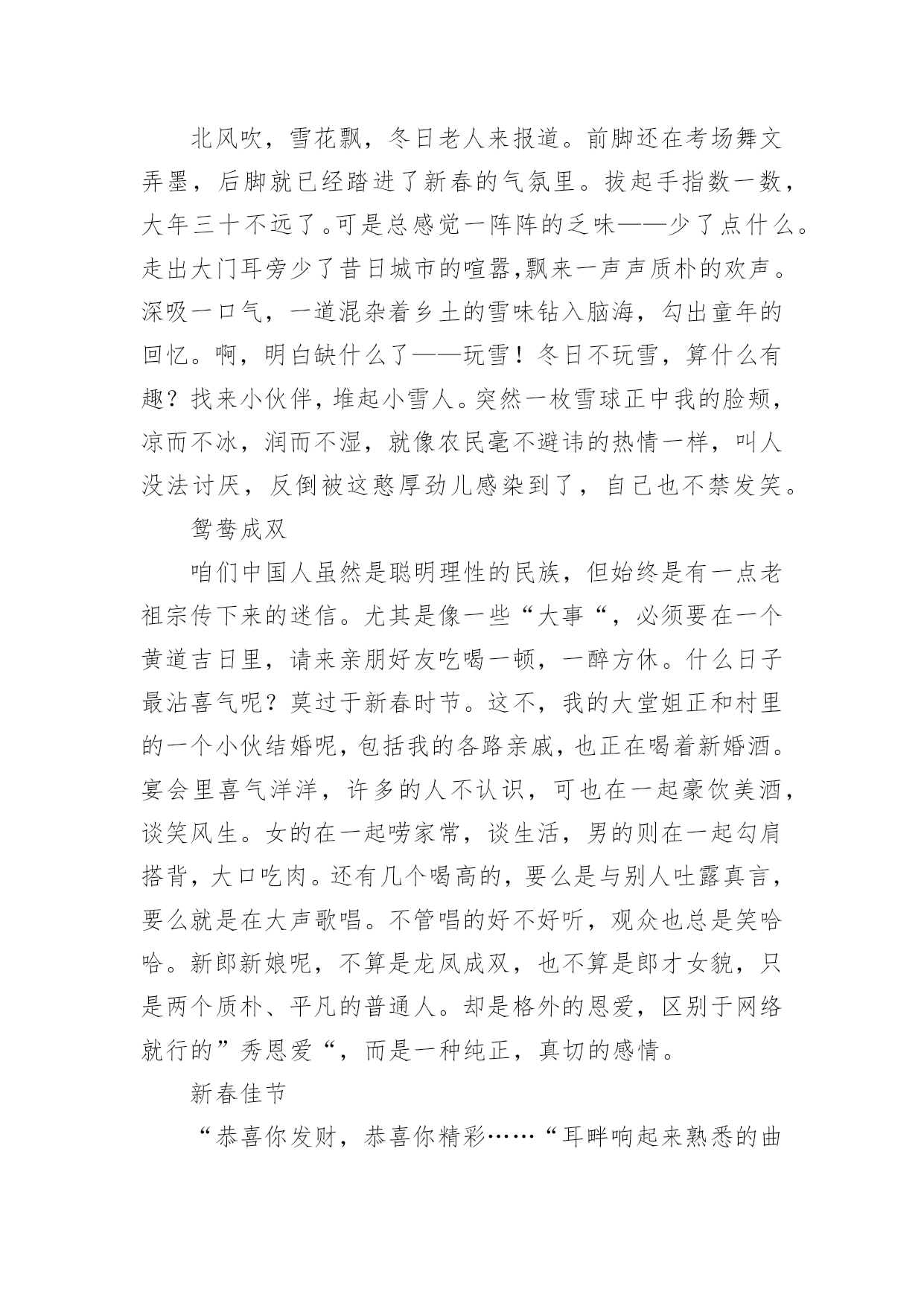 北风吹，雪花飘，冬日老人来报道。前脚还在考场舞文弄墨，后脚就已经踏进了新春的气氛里。拔起手指数一数，大年三十不远了。可是总感觉一阵阵的乏味——少了点什么。走出大门耳旁少了昔日城市的喧嚣,飘来一声声质朴的欢声。深吸一口气，一道混杂着乡土的雪味钻入脑海，勾出童年的回忆。啊，明白缺什么了——玩雪！冬日不玩雪，算什么有趣？找来小伙伴，堆起小雪人。突然一枚雪球正中我的脸颊，凉而不冰，润而不湿，就像农民毫不避讳的热情一样，叫人没法讨厌，反倒被这憨厚劲儿感染到了，自己也不禁发笑。

鸳鸯成双

咱们中国人虽然是聪明理性的民族，但始终是有一点老祖宗传下来的迷信。尤其是像一些“大事“，必须要在一个黄道吉日里，请来亲朋好友吃喝一顿，一醉方休。什么日子最沾喜气呢？莫过于新春时节。这不，我的大堂姐正和村里的一个小伙结婚呢，包括我的各路亲戚，也正在喝着新婚酒。宴会里喜气洋洋，许多的人不认识，可也在一起豪饮美酒，谈笑风生。女的在一起唠家常，谈生活，男的则在一起勾肩搭背，大口吃肉。还有几个喝高的，要么是与别人吐露真言，要么就是在大声歌唱。不管唱的好不好听，观众也总是笑哈哈。新郎新娘呢，不算是龙凤成双，也不算是郎才女貌，只是两个质朴、平凡的普通人。却是格外的恩爱，区别于网络就行的”秀恩爱“，而是一种纯正，真切的感情。

新春佳节

“恭喜你发财，恭喜你精彩……“耳畔响起来熟悉的曲